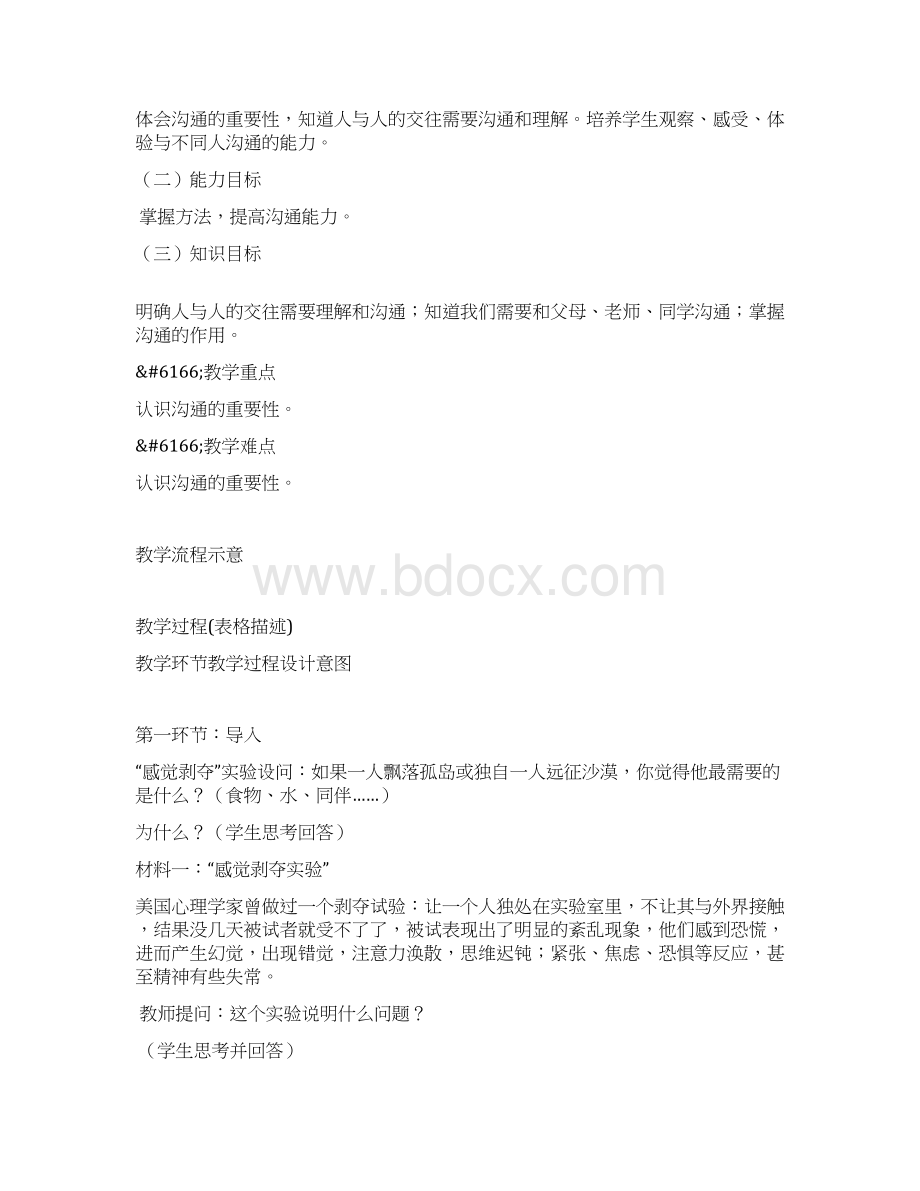 体会沟通的重要性，知道人与人的交往需要沟通和理解。培养学生观察、感受、体验与不同人沟通的能力。

（二）能力目标

掌握方法，提高沟通能力。

（三）知识目标

明确人与人的交往需要理解和沟通；知道我们需要和父母、老师、同学沟通；掌握沟通的作用。

&#6166;教学重点

认识沟通的重要性。

&#6166;教学难点

认识沟通的重要性。

教学流程示意

www.bdocx.com

教学过程(表格描述)

教学环节教学过程设计意图

第一环节：导入

“感觉剥夺”实验设问：如果一人飘落孤岛或独自一人远征沙漠，你觉得他最需要的是什么？（食物、水、同伴......）

为什么？（学生思考回答）

材料一：“感觉剥夺实验”

美国心理学家曾做过一个剥夺试验：让一个人独处在实验室里，不让其与外界接触，结果没几天被试者就受不了了，被试表现出了明显的紊乱现象，他们感到恐慌，进而产生幻觉，出现错觉，注意力涣散，思维迟钝；紧张、焦虑、恐惧等反应，甚至精神有些失常。

教师提问：这个实验说明什么问题？

（学生思考并回答）